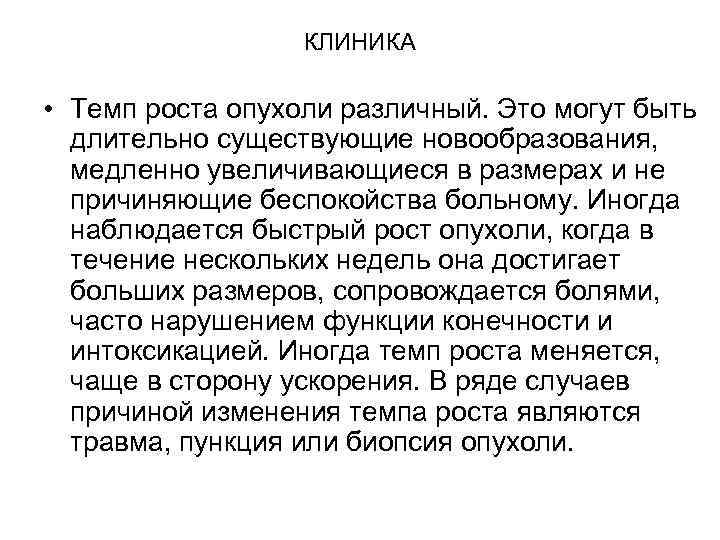 КЛИНИКА

• Темп роста опухоли различный. Это могут быть длительно существующие новообразования, медленно увеличивающиеся в размерах и не причиняющие беспокойства больному. Иногда наблюдается быстрый рост опухоли, когда в течение нескольких недель она достигает больших размеров, сопровождается болями, часто нарушением функции конечности и интоксикацией. Иногда темп роста меняется, чаще в сторону ускорения. В ряде случаев причиной изменения темпа роста являются травма, пункция или биопсия опухоли.